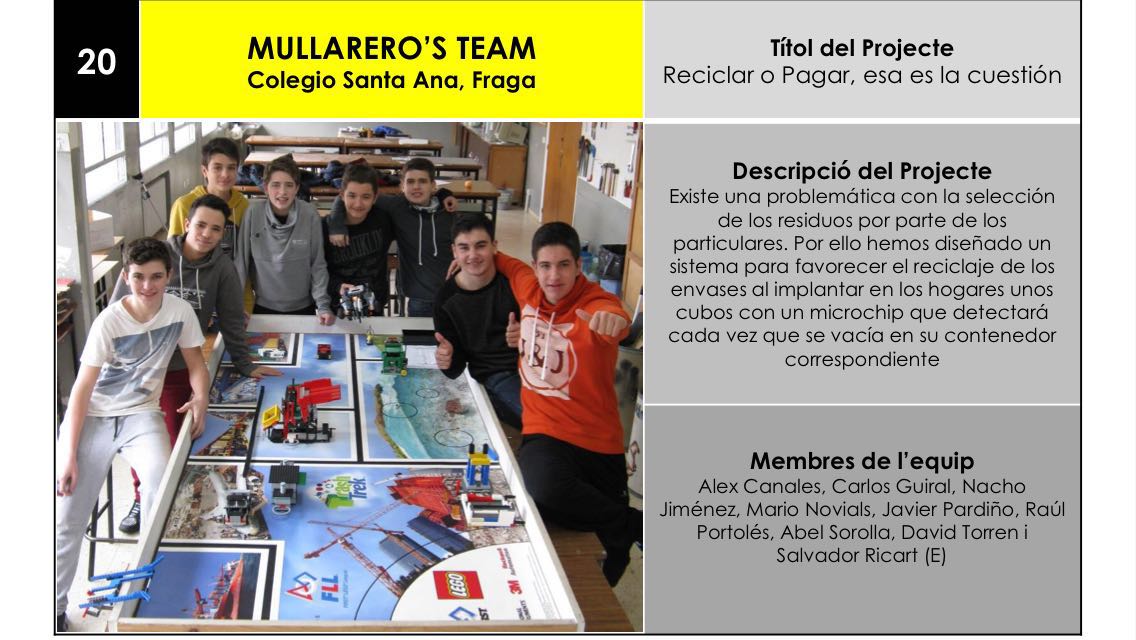 20

MULLARERO'S TEAM
Colegio Santa Ana, Fraga

Títol del Projecte
Reciclar o Pagar, esa es la cuestión

Descripció del Projecte
Existe una problemática con la selección de los residuos por parte de los particulares. Por ello hemos diseñado un sistema para favorecer el reciclaje de los envases al implantar en los hogares unos cubos con un microchip que detectará cada vez que se vacía en su contenedor correspondiente

Membres de l'equip
Alex Canales, Carlos Guiral, Nacho Jiménez, Mario Novials, Javier Pardiño, Raúl Portolés, Abel Sorolla, David Torren i Salvador Ricart (E)